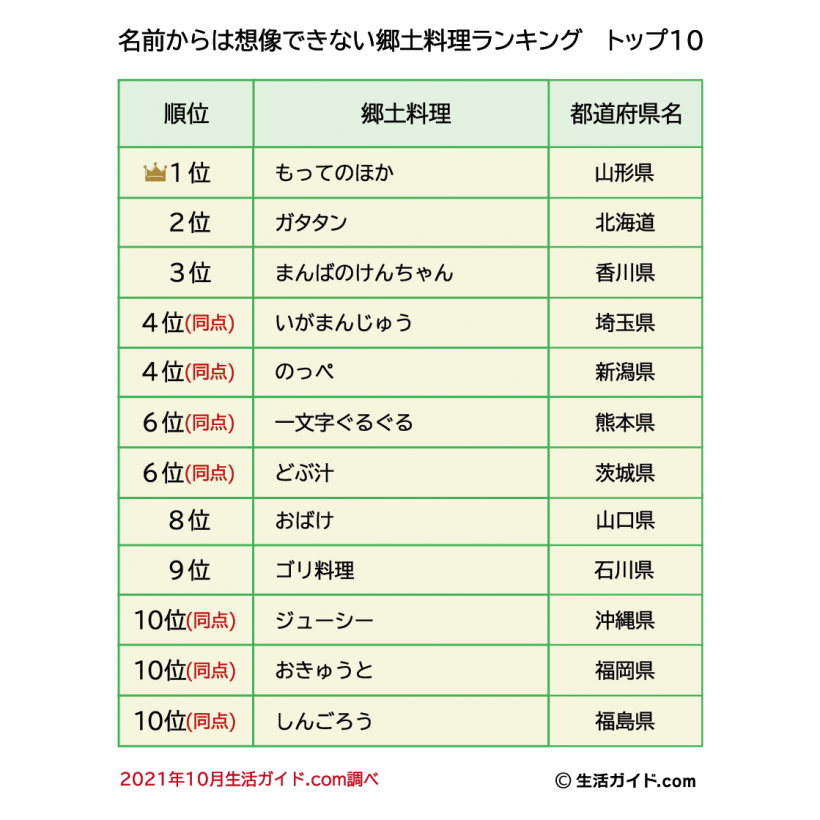 名前からは想像できない郷土料理ランキング　トップ10

| 順位 | 郷土料理 | 都道府県名 |
|---|---|---|
| 1位 | もってのほか | 山形県 |
| 2位 | ガタタン | 北海道 |
| 3位 | まんばのけんちゃん | 香川県 |
| 4位(同点) | いがまんじゅう | 埼玉県 |
| 4位(同点) | のっぺ | 新潟県 |
| 6位(同点) | 一文字ぐるぐる | 熊本県 |
| 6位(同点) | どぶ汁 | 茨城県 |
| 8位 | おばけ | 山口県 |
| 9位 | ゴリ料理 | 石川県 |
| 10位(同点) | ジューシー | 沖縄県 |
| 10位(同点) | おきゅうと | 福岡県 |
| 10位(同点) | しんごろう | 福島県 |

2021年10月生活ガイド.com調べ

© 生活ガイド.com